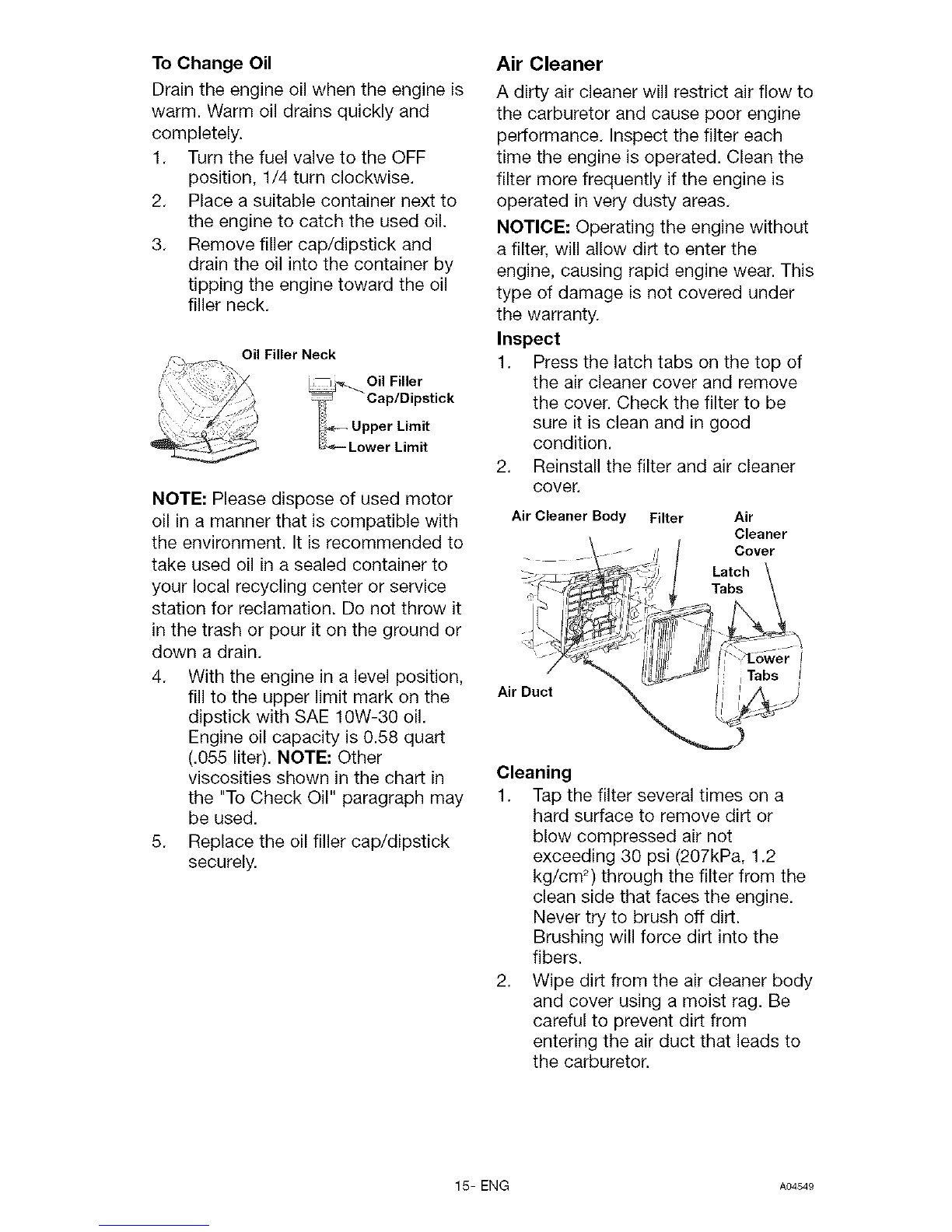 To Change Oil

Drain the engine oil when the engine is warm. Warm oil drains quickly and completely.

1. Turn the fuel valve to the OFF position, 1/4 turn clockwise.
2. Place a suitable container next to the engine to catch the used oil.
3. Remove filler cap/dipstick and drain the oil into the container by tipping the engine toward the oil filler neck.

Oil Filler Neck
Oil Filler Cap/Dipstick
Upper Limit
Lower Limit

NOTE: Please dispose of used motor oil in a manner that is compatible with the environment. It is recommended to take used oil in a sealed container to your local recycling center or service station for reclamation. Do not throw it in the trash or pour it on the ground or down a drain.

4. With the engine in a level position, fill to the upper limit mark on the dipstick with SAE 10W-30 oil. Engine oil capacity is 0.58 quart (.055 liter). NOTE: Other viscosities shown in the chart in the "To Check Oil" paragraph may be used.
5. Replace the oil filler cap/dipstick securely.

Air Cleaner

A dirty air cleaner will restrict air flow to the carburetor and cause poor engine performance. Inspect the filter each time the engine is operated. Clean the filter more frequently if the engine is operated in very dusty areas.

NOTICE: Operating the engine without a filter, will allow dirt to enter the engine, causing rapid engine wear. This type of damage is not covered under the warranty.

Inspect

1. Press the latch tabs on the top of the air cleaner cover and remove the cover. Check the filter to be sure it is clean and in good condition.
2. Reinstall the filter and air cleaner cover.

Air Cleaner Body
Filter
Air Cleaner Cover
Latch Tabs
Lower Tabs
Air Duct

Cleaning

1. Tap the filter several times on a hard surface to remove dirt or blow compressed air not exceeding 30 psi (207kPa, 1.2 kg/cm$^2$) through the filter from the clean side that faces the engine. Never try to brush off dirt. Brushing will force dirt into the fibers.
2. Wipe dirt from the air cleaner body and cover using a moist rag. Be careful to prevent dirt from entering the air duct that leads to the carburetor.

15- ENG

A04549